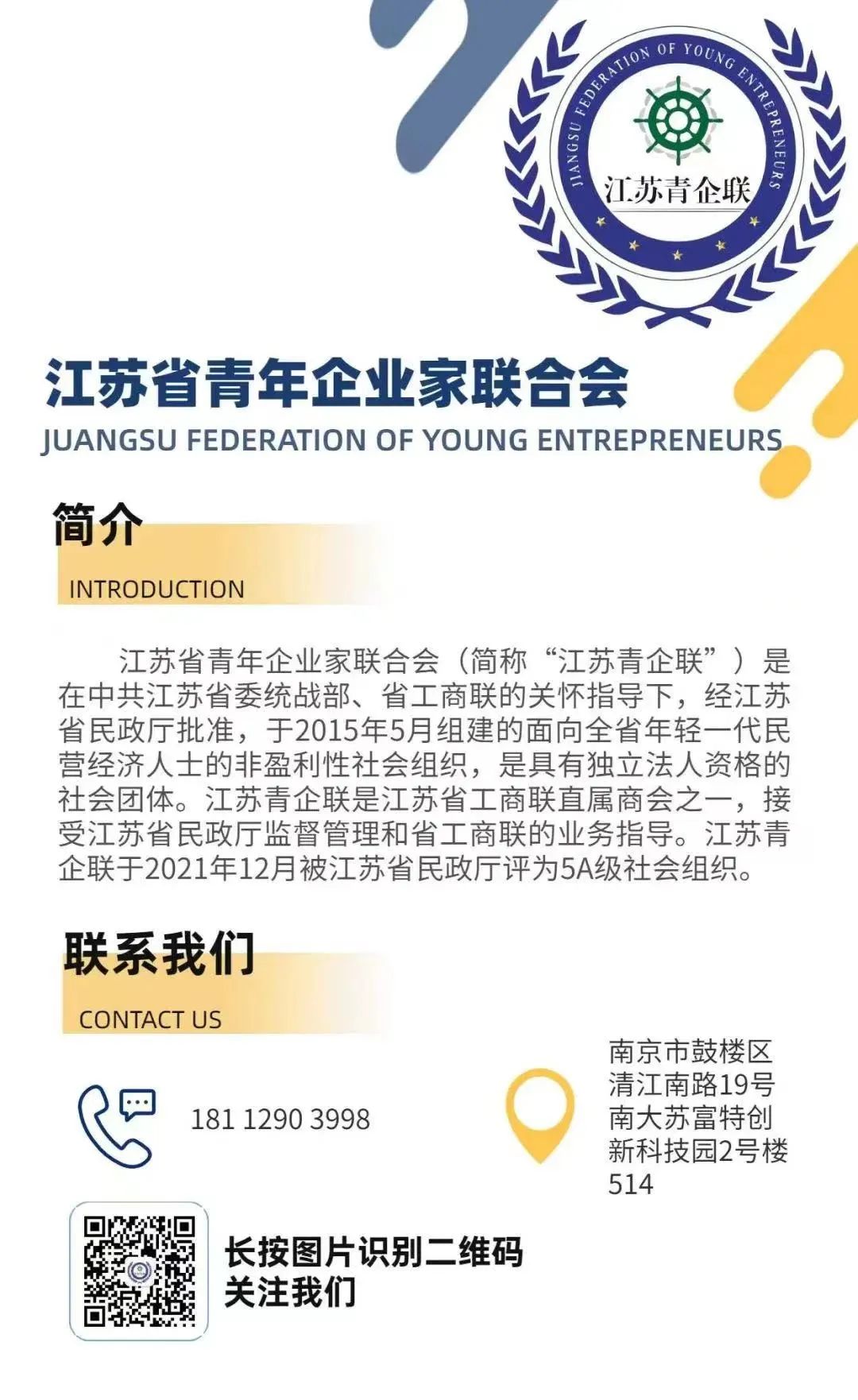 JIANGSU FEDERATION OF YOUNG ENTREPRENEURS

江苏青企联

江苏省青年企业家联合会

JUANGSU FEDERATION OF YOUNG ENTREPRENEURS

简介

INTRODUCTION

江苏省青年企业家联合会（简称“江苏青企联”）是在中共江苏省委统战部、省工商联的关怀指导下，经江苏省民政厅批准，于2015年5月组建的面向全省年轻一代民营经济人士的非盈利性社会组织，是具有独立法人资格的社会团体。江苏青企联是江苏省工商联直属商会之一，接受江苏省民政厅监督管理和省工商联的业务指导。江苏青企联于2021年12月被江苏省民政厅评为5A级社会组织。

联系我们

CONTACT US

181 1290 3998

南京市鼓楼区
清江南路19号
南大苏富特创
新科技园2号楼
514

长按图片识别二维码
关注我们